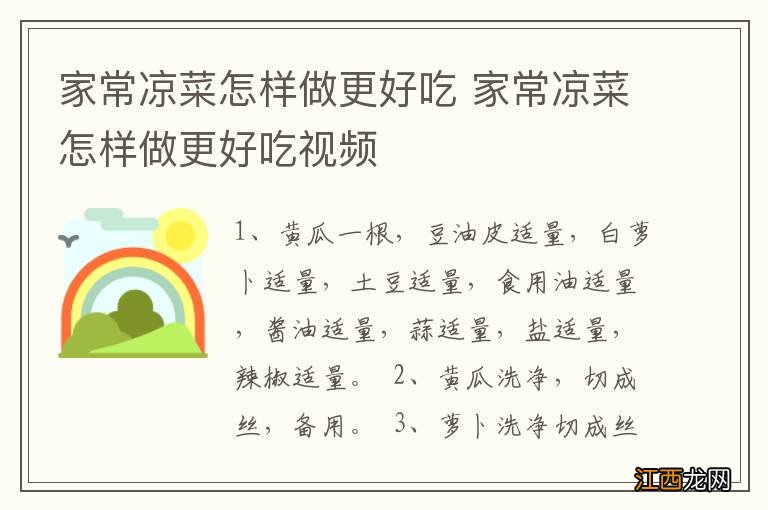 家常凉菜怎样做更好吃 家常凉菜怎样做更好吃视频

1、黄瓜一根，豆油皮适量，白萝卜适量，土豆适量，食用油适量，酱油适量，蒜适量，盐适量，辣椒适量。 2、黄瓜洗净，切成丝，备用。 3、萝卜洗净切成丝

江西龙网